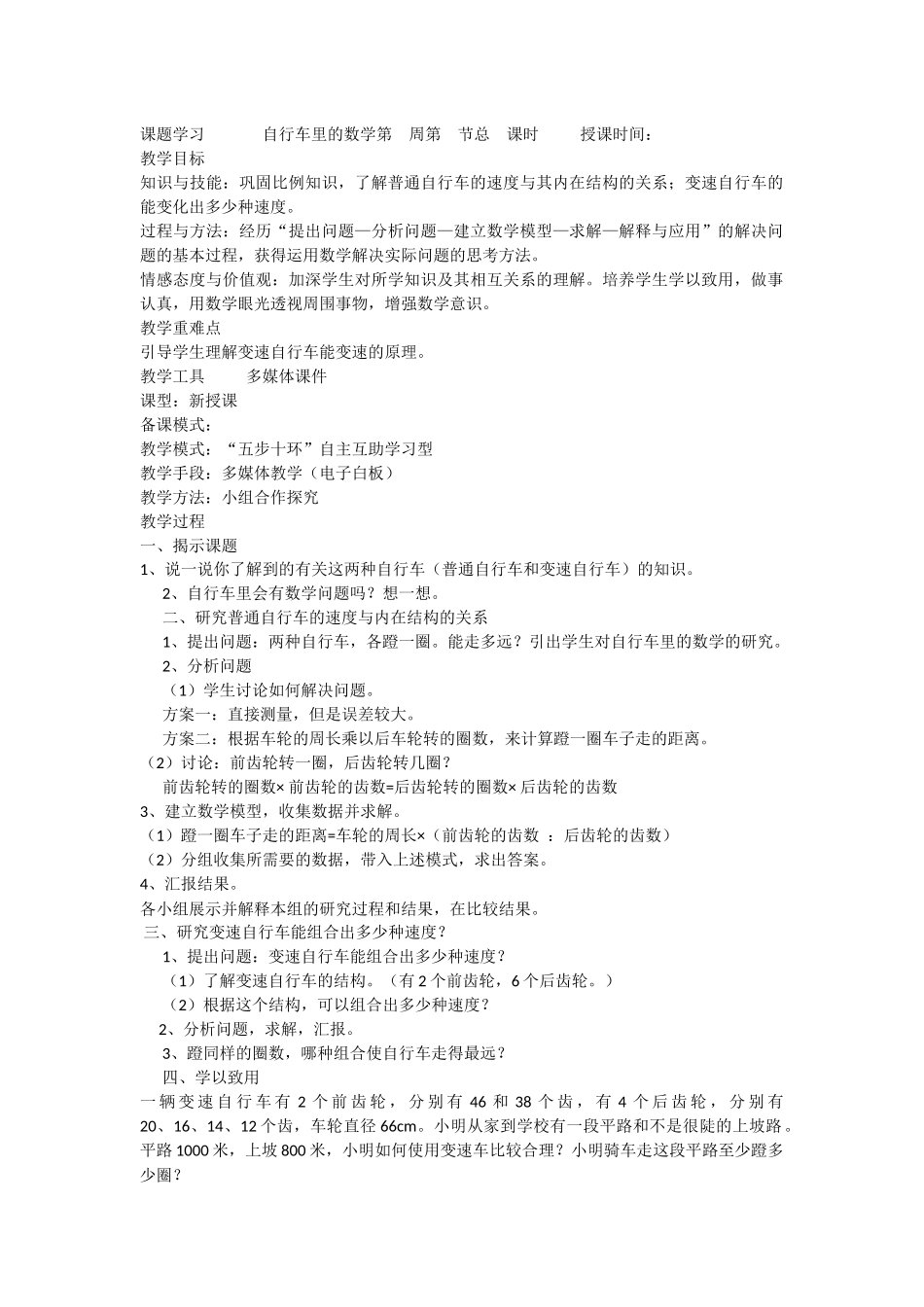 课题学习　　自行车里的数学第　周第　节总　课时　　授课时间：
教学目标
知识与技能：巩固比例知识，了解普通自行车的速度与其内在结构的关系；变速自行车的能变化出多少种速度。
过程与方法：经历“提出问题—分析问题—建立数学模型—求解—解释与应用”的解决问题的基本过程，获得运用数学解决实际问题的思考方法。
情感态度与价值观：加深学生对所学知识及其相互关系的理解。培养学生学以致用，做事认真，用数学眼光透视周围事物，增强数学意识。
教学重难点
引导学生理解变速自行车能变速的原理。
教学工具　　多媒体课件
课型：新授课
备课模式：
教学模式：“五步十环”自主互助学习型
教学手段：多媒体教学（电子白板）
教学方法：小组合作探究
教学过程
一、揭示课题
1、说一说你了解到的有关这两种自行车（普通自行车和变速自行车）的知识。
2、自行车里会有数学问题吗？想一想。
二、研究普通自行车的速度与内在结构的关系
1、提出问题：两种自行车，各蹬一圈。能走多远？引出学生对自行车里的数学的研究。
2、分析问题
（1）学生讨论如何解决问题。
方案一：直接测量，但是误差较大。
方案二：根据车轮的周长乘以后车轮转的圈数，来计算蹬一圈车子走的距离。
（2）讨论：前齿轮转一圈，后齿轮转几圈？
前齿轮转的圈数× 前齿轮的齿数=后齿轮转的圈数× 后齿轮的齿数
3、建立数学模型，收集数据并求解。
（1）蹬一圈车子走的距离=车轮的周长×（前齿轮的齿数 ：后齿轮的齿数）
（2）分组收集所需要的数据，带入上述模式，求出答案。
4、汇报结果。
各小组展示并解释本组的研究过程和结果，在比较结果。
三、研究变速自行车能组合出多少种速度？
1、提出问题：变速自行车能组合出多少种速度？
（1）了解变速自行车的结构。（有 2 个前齿轮，6 个后齿轮。）
（2）根据这个结构，可以组合出多少种速度？
2、分析问题，求解，汇报。
3、蹬同样的圈数，哪种组合使自行车走得最远？
四、学以致用
一辆变速自行车有 2 个前齿轮，分别有 46 和 38 个齿，有 4 个后齿轮，分别有 20、16、14、12 个齿，车轮直径 66cm。小明从家到学校有一段平路和不是很陡的上坡路。平路 1000 米，上坡 800 米，小明如何使用变速车比较合理？小明骑车走这段平路至少蹬多少圈？